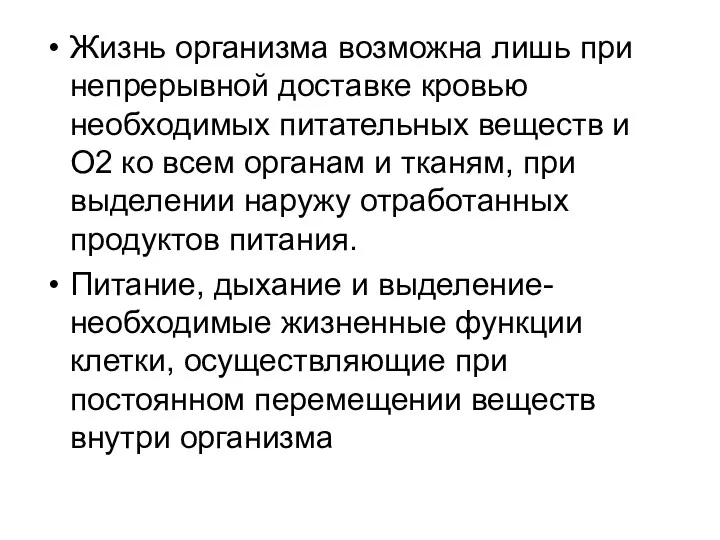 • Жизнь организма возможна лишь при непрерывной доставке кровью необходимых питательных веществ и О2 ко всем органам и тканям, при выделении наружу отработанных продуктов питания.

• Питание, дыхание и выделение-необходимые жизненные функции клетки, осуществляющие при постоянном перемещении веществ внутри организма